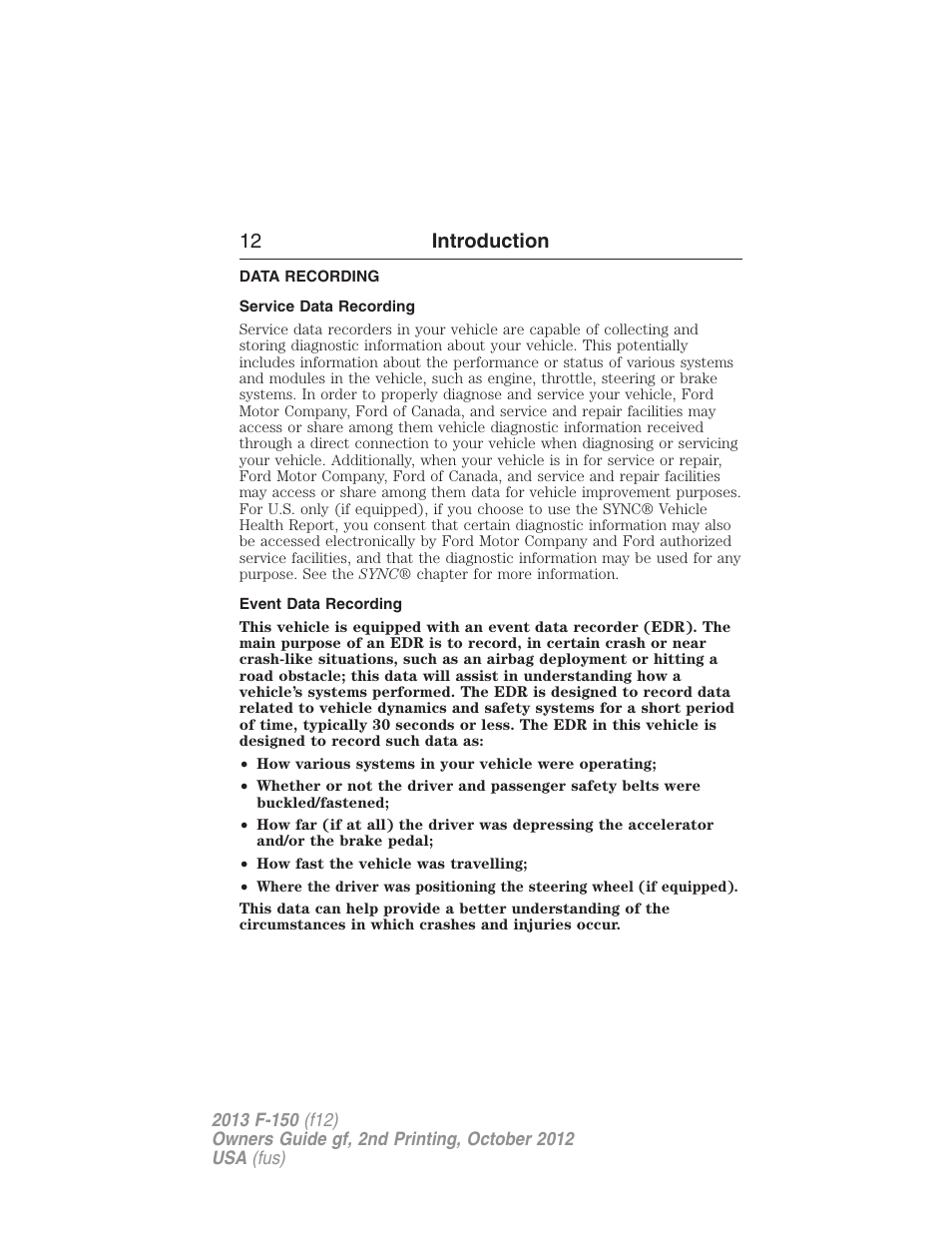 12 Introduction

DATA RECORDING

Service Data Recording

Service data recorders in your vehicle are capable of collecting and storing diagnostic information about your vehicle. This potentially includes information about the performance or status of various systems and modules in the vehicle, such as engine, throttle, steering or brake systems. In order to properly diagnose and service your vehicle, Ford Motor Company, Ford of Canada, and service and repair facilities may access or share among them vehicle diagnostic information received through a direct connection to your vehicle when diagnosing or servicing your vehicle. Additionally, when your vehicle is in for service or repair, Ford Motor Company, Ford of Canada, and service and repair facilities may access or share among them data for vehicle improvement purposes. For U.S. only (if equipped), if you choose to use the SYNC® Vehicle Health Report, you consent that certain diagnostic information may also be accessed electronically by Ford Motor Company and Ford authorized service facilities, and that the diagnostic information may be used for any purpose. See the SYNC® chapter for more information.

Event Data Recording

This vehicle is equipped with an event data recorder (EDR). The main purpose of an EDR is to record, in certain crash or near crash-like situations, such as an airbag deployment or hitting a road obstacle; this data will assist in understanding how a vehicle's systems performed. The EDR is designed to record data related to vehicle dynamics and safety systems for a short period of time, typically 30 seconds or less. The EDR in this vehicle is designed to record such data as:

• How various systems in your vehicle were operating;
• Whether or not the driver and passenger safety belts were buckled/fastened;
• How far (if at all) the driver was depressing the accelerator and/or the brake pedal;
• How fast the vehicle was travelling;
• Where the driver was positioning the steering wheel (if equipped).

This data can help provide a better understanding of the circumstances in which crashes and injuries occur.

2013 F-150 (f12)
Owners Guide gf, 2nd Printing, October 2012
USA (fus)